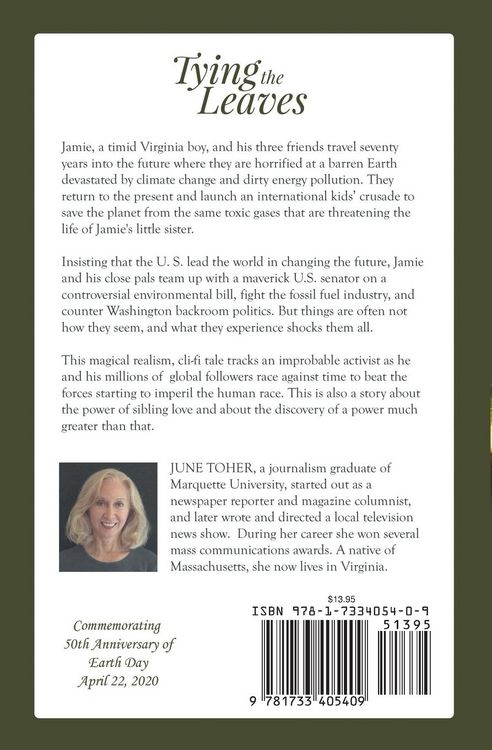 Tying the Leaves

Jamie, a timid Virginia boy, and his three friends travel seventy years into the future where they are horrified at a barren Earth devastated by climate change and dirty energy pollution. They return to the present and launch an international kids' crusade to save the planet from the same toxic gases that are threatening the life of Jamie's little sister.

Insisting that the U. S. lead the world in changing the future, Jamie and his close pals team up with a maverick U.S. senator on a controversial environmental bill, fight the fossil fuel industry, and counter Washington backroom politics. But things are often not how they seem, and what they experience shocks them all.

This magical realism, cli-fi tale tracks an improbable activist as he and his millions of global followers race against time to beat the forces starting to imperil the human race. This is also a story about the power of sibling love and about the discovery of a power much greater than that.

JUNE TOHER, a journalism graduate of Marquette University, started out as a newspaper reporter and magazine columnist, and later wrote and directed a local television news show. During her career she won several mass communications awards. A native of Massachusetts, she now lives in Virginia.

Commemorating
50th Anniversary of
Earth Day
April 22, 2020

$13.95
ISBN 978-1-7334054-0-9
51395
9 781733 405409